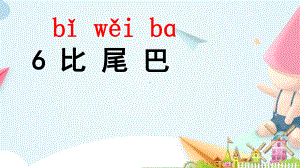 bǐ wěi ba
6 比 尾 巴